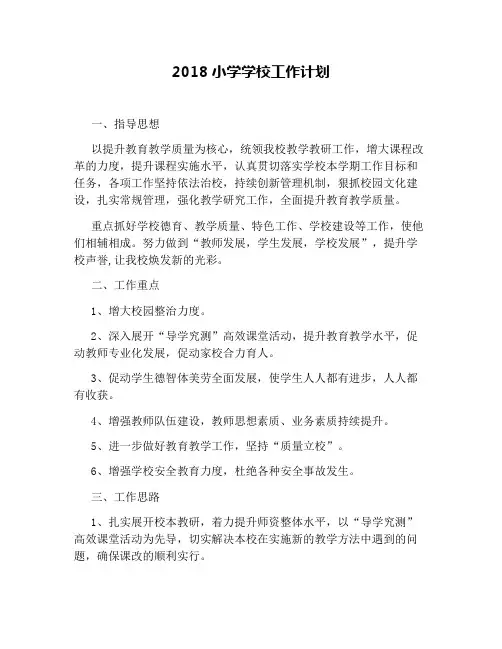 2018 小学学校工作计划

一、指导思想

以提升教育教学质量为核心，统领我校教学教研工作，增大课程改革的力度，提升课程实施水平，认真贯切落实学校本学期工作目标和任务，各项工作坚持依法治校，持续创新管理机制，狠抓校园文化建设，扎实常规管理，强化教学研究工作，全面提升教育教学质量。

重点抓好学校德育、教学质量、特色工作、学校建设等工作，使他们相辅相成。努力做到“教师发展，学生发展，学校发展”，提升学校声誉，让我校焕发新的光彩。

二、工作重点

1、增大校园整治力度。

2、深入展开“导学究测”高效课堂活动，提升教育教学水平，促动教师专业化发展，促动家校合力育人。

3、促动学生德智体美劳全面发展，使学生人人都有进步，人人都有收获。

4、增强教师队伍建设，教师思想素质、业务素质持续提升。

5、进一步做好教育教学工作，坚持“质量立校”。

6、增强学校安全教育力度，杜绝各种安全事故发生。

三、工作思路

1、扎实展开校本教研，着力提升师资整体水平，以“导学究测”高效课堂活动为先导，切实解决本校在实施新的教学方法中遇到的问题，确保课改的顺利实行。